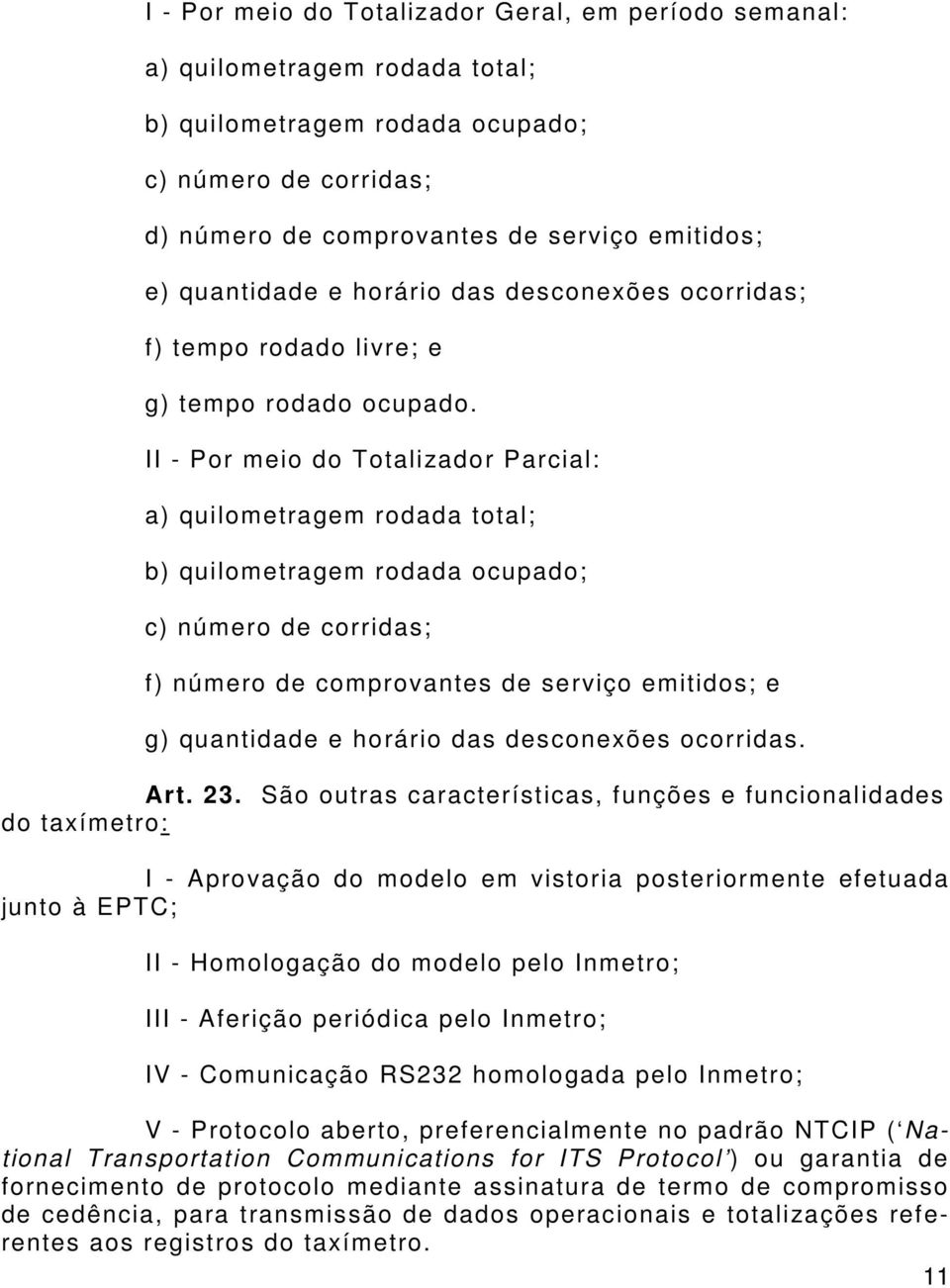 I - Por meio do Totalizador Geral, em período semanal:

a) quilometragem rodada total;

b) quilometragem rodada ocupado;

c) número de corridas;

d) número de comprovantes de serviço emitidos;

e) quantidade e horário das desconexões ocorridas;

f) tempo rodado livre; e

g) tempo rodado ocupado.

II - Por meio do Totalizador Parcial:

a) quilometragem rodada total;

b) quilometragem rodada ocupado;

c) número de corridas;

f) número de comprovantes de serviço emitidos; e

g) quantidade e horário das desconexões ocorridas.

Art. 23. São outras características, funções e funcionalidades do taxímetro:

I - Aprovação do modelo em vistoria posteriormente efetuada junto à EPTC;

II - Homologação do modelo pelo Inmetro;

III - Aferição periódica pelo Inmetro;

IV - Comunicação RS232 homologada pelo Inmetro;

V - Protocolo aberto, preferencialmente no padrão NTCIP (‘National Transportation Communications for ITS Protocol’) ou garantia de fornecimento de protocolo mediante assinatura de termo de compromisso de cedência, para transmissão de dados operacionais e totalizações referentes aos registros do taxímetro.

11